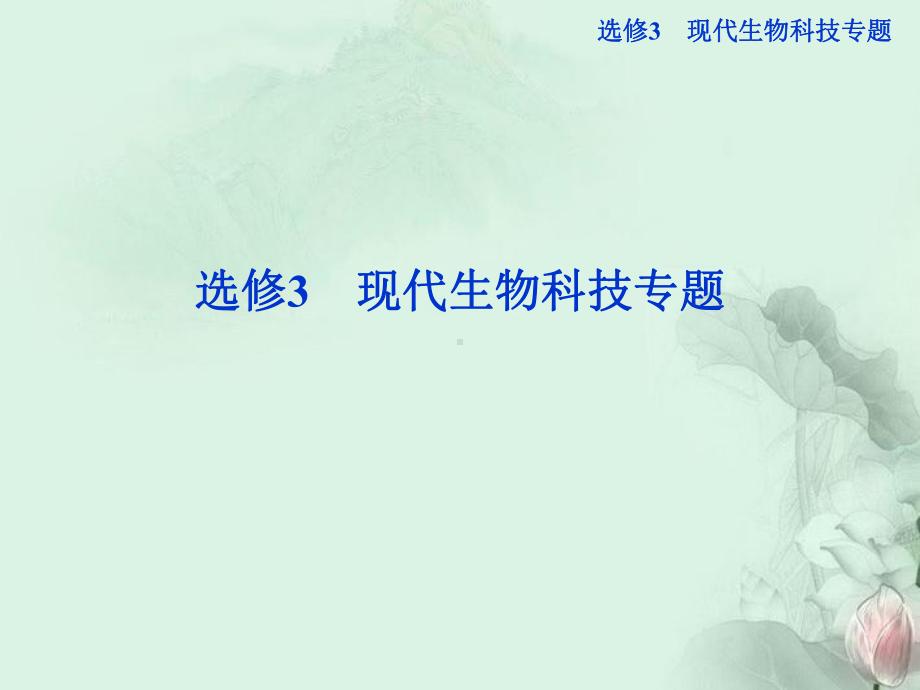 选修3　现代生物科技专题

选修3　现代生物科技专题